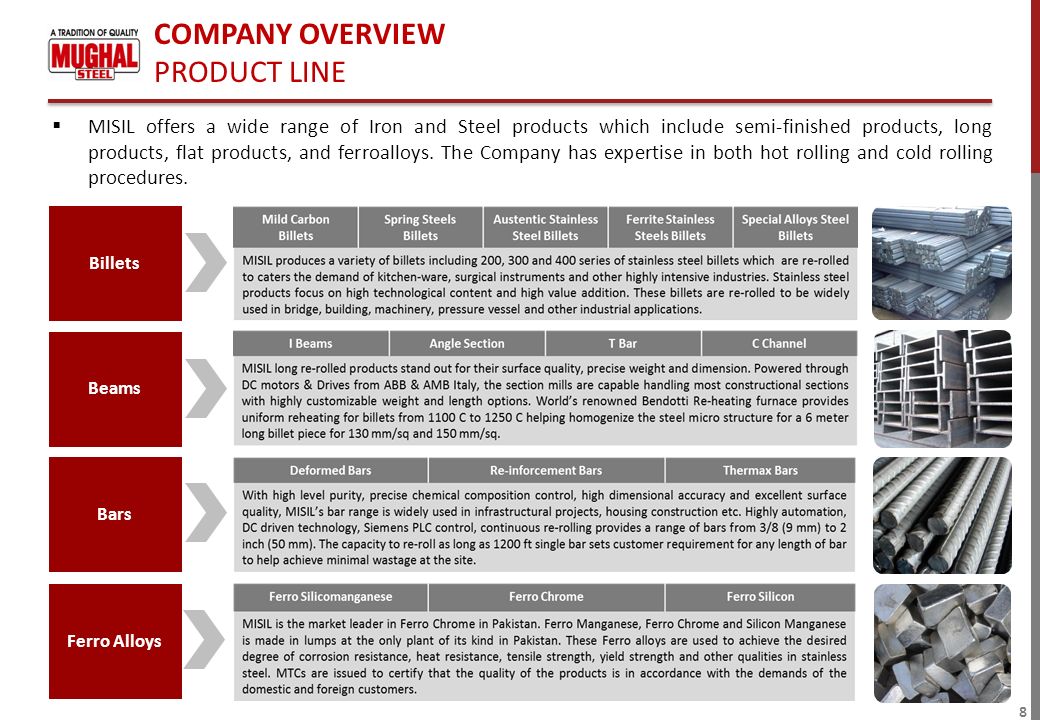 A TRADITION OF QUALITY
MUGHAL
STEEL

COMPANY OVERVIEW
PRODUCT LINE

▪ MISIL offers a wide range of Iron and Steel products which include semi-finished products, long products, flat products, and ferroalloys. The Company has expertise in both hot rolling and cold rolling procedures.

Billets

| Mild Carbon Billets | Spring Steels Billets | Austentic Stainless Steel Billets | Ferrite Stainless Steels Billets | Special Alloys Steel Billets |
|---|---|---|---|---|

MISIL produces a variety of billets including 200, 300 and 400 series of stainless steel billets which are re-rolled to caters the demand of kitchen-ware, surgical instruments and other highly intensive industries. Stainless steel products focus on high technological content and high value addition. These billets are re-rolled to be widely used in bridge, building, machinery, pressure vessel and other industrial applications.

Beams

| I Beams | Angle Section | T Bar | C Channel |
|---|---|---|---|

MISIL long re-rolled products stand out for their surface quality, precise weight and dimension. Powered through DC motors & Drives from ABB & AMB Italy, the section mills are capable handling most constructional sections with highly customizable weight and length options. World's renowned Bendotti Re-heating furnace provides uniform reheating for billets from 1100 C to 1250 C helping homogenize the steel micro structure for a 6 meter long billet piece for 130 mm/sq and 150 mm/sq.

Bars

| Deformed Bars | Re-inforcement Bars | Thermax Bars |
|---|---|---|

With high level purity, precise chemical composition control, high dimensional accuracy and excellent surface quality, MISIL's bar range is widely used in infrastructural projects, housing construction etc. Highly automation, DC driven technology, Siemens PLC control, continuous re-rolling provides a range of bars from 3/8 (9 mm) to 2 inch (50 mm). The capacity to re-roll as long as 1200 ft single bar sets customer requirement for any length of bar to help achieve minimal wastage at the site.

Ferro Alloys

| Ferro Silicomanganese | Ferro Chrome | Ferro Silicon |
|---|---|---|

MISIL is the market leader in Ferro Chrome in Pakistan. Ferro Manganese, Ferro Chrome and Silicon Manganese is made in lumps at the only plant of its kind in Pakistan. These Ferro alloys are used to achieve the desired degree of corrosion resistance, heat resistance, tensile strength, yield strength and other qualities in stainless steel. MTCs are issued to certify that the quality of the products is in accordance with the demands of the domestic and foreign customers.

8